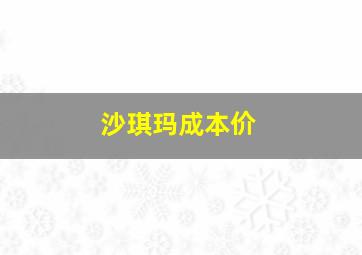 沙琪玛成本价